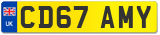 UK
CD67 AMY